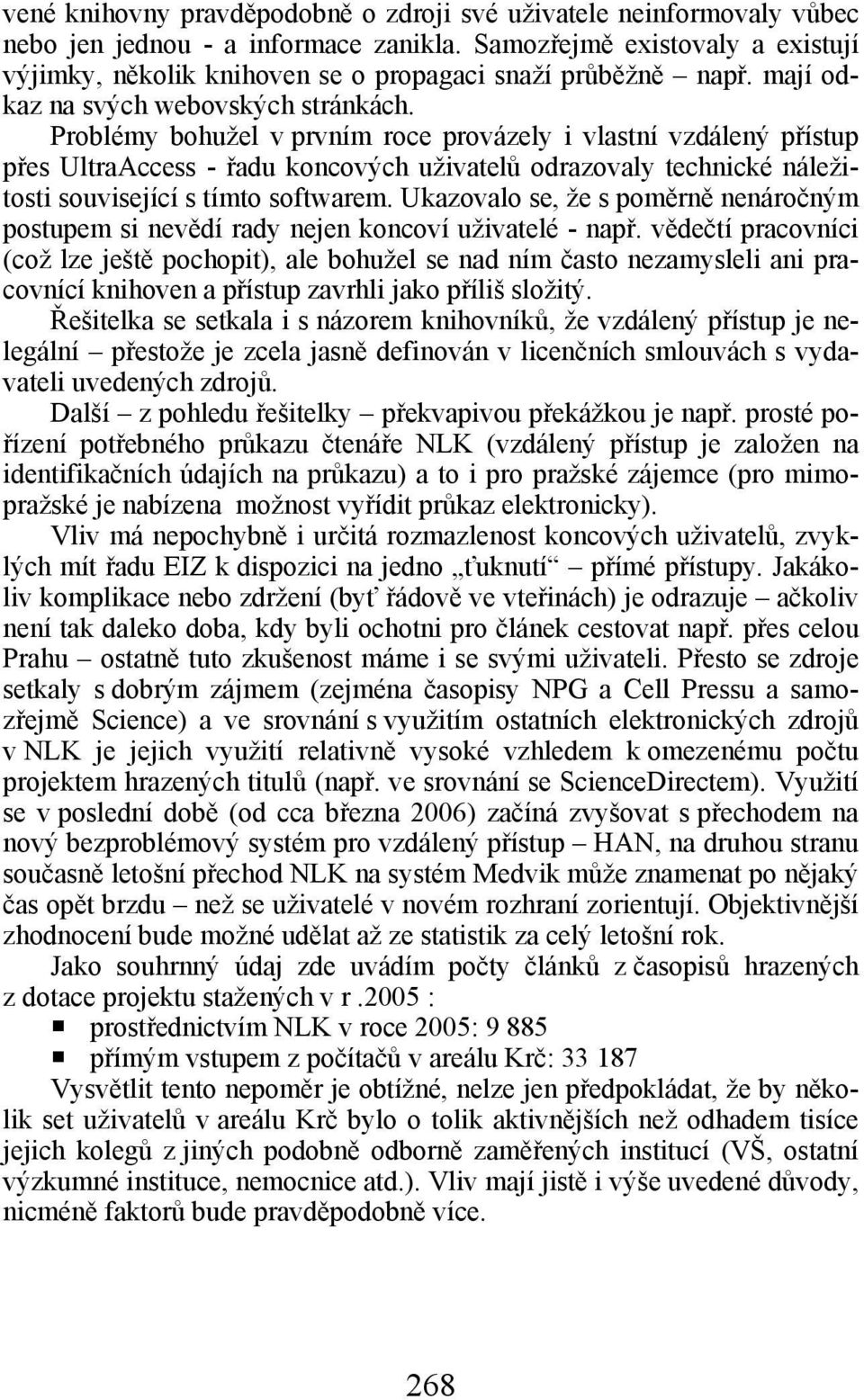 vené knihovny pravděpodobně o zdroji své uživatele neinformovaly vůbec nebo jen jednou - a informace zanikla. Samozřejmě existovaly a existují výjimky, několik knihoven se o propagaci snaží průběžně – např. mají odkaz na svých webovských stránkách.

Problémy bohužel v prvním roce provázely i vlastní vzdálený přístup přes UltraAccess - řadu koncových uživatelů odrazovaly technické náležitosti související s tímto softwarem. Ukazovalo se, že s poměrně nenáročným postupem si nevědí rady nejen koncoví uživatelé - např. vědečtí pracovníci (což lze ještě pochopit), ale bohužel se nad ním často nezamysleli ani pracovnící knihoven a přístup zavrhli jako příliš složitý.

Řešitelka se setkala i s názorem knihovníků, že vzdálený přístup je nelegální – přestože je zcela jasně definován v licenčních smlouvách s vydavateli uvedených zdrojů.

Další – z pohledu řešitelky – překvapivou překážkou je např. prosté pořízení potřebného průkazu čtenáře NLK (vzdálený přístup je založen na identifikačních údajích na průkazu) a to i pro pražské zájemce (pro mimopražské je nabízena možnost vyřídit průkaz elektronicky).

Vliv má nepochybně i určitá rozmazlenost koncových uživatelů, zvyklých mít řadu EIZ k dispozici na jedno „ťuknutí“ – přímé přístupy. Jakákoliv komplikace nebo zdržení (byť řádově ve vteřinách) je odrazuje – ačkoliv není tak daleko doba, kdy byli ochotni pro článek cestovat např. přes celou Prahu – ostatně tuto zkušenost máme i se svými uživateli. Přesto se zdroje setkaly s dobrým zájmem (zejména časopisy NPG a Cell Pressu a samozřejmě Science) a ve srovnání s využitím ostatních elektronických zdrojů v NLK je jejich využití relativně vysoké vzhledem k omezenému počtu projektem hrazených titulů (např. ve srovnání se ScienceDirectem). Využití se v poslední době (od cca března 2006) začíná zvyšovat s přechodem na nový bezproblémový systém pro vzdálený přístup – HAN, na druhou stranu současně letošní přechod NLK na systém Medvik může znamenat po nějaký čas opět brzdu – než se uživatelé v novém rozhraní zorientují. Objektivnější zhodnocení bude možné udělat až ze statistik za celý letošní rok.

Jako souhrnný údaj zde uvádím počty článků z časopisů hrazených z dotace projektu stažených v r .2005 :
▪ prostřednictvím NLK v roce 2005: 9 885
▪ přímým vstupem z počítačů v areálu Krč: 33 187

Vysvětlit tento nepoměr je obtížné, nelze jen předpokládat, že by několik set uživatelů v areálu Krč bylo o tolik aktivnějších než odhadem tisíce jejich kolegů z jiných podobně odborně zaměřených institucí (VŠ, ostatní výzkumné instituce, nemocnice atd.). Vliv mají jistě i výše uvedené důvody, nicméně faktorů bude pravděpodobně více.

268